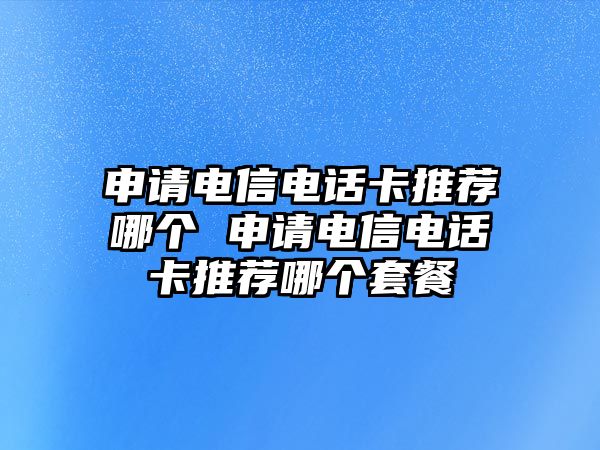 申请电信电话卡推荐哪个 申请电信电话卡推荐哪个套餐